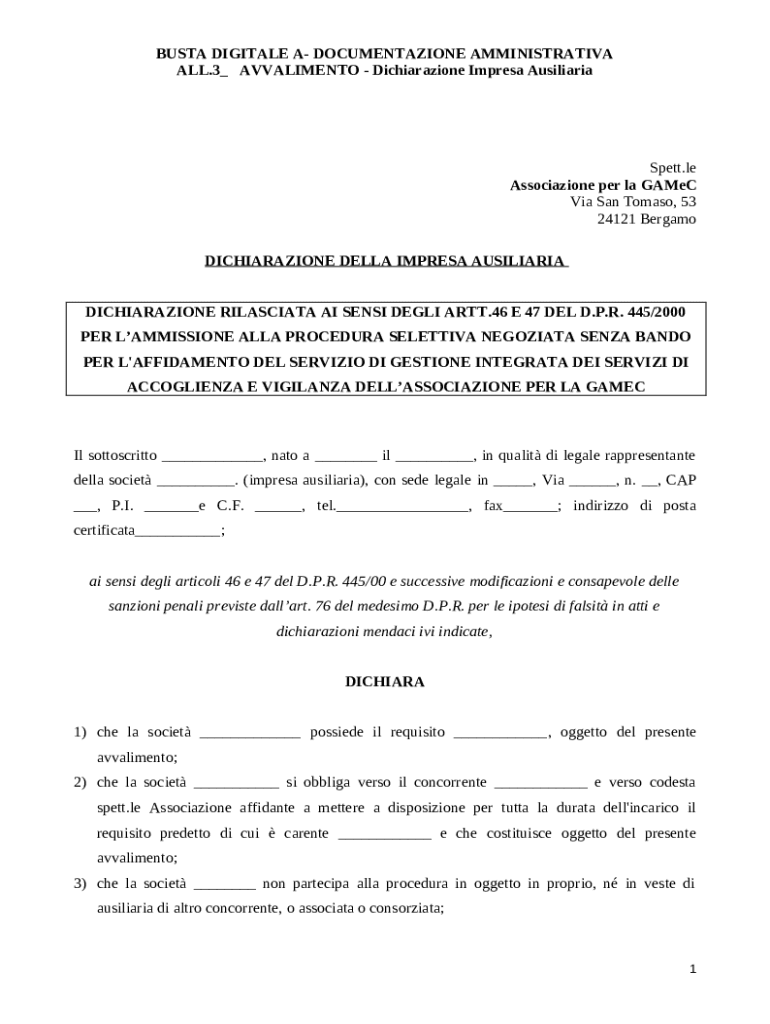 BUSTA DIGITALE A- DOCUMENTAZIONE AMMINISTRATIVA
ALL.3_ AVVALIMENTO - Dichiarazione Impresa Ausiliaria

Spett.le
Associazione per la GAMeC
Via San Tomaso, 53
24121 Bergamo

DICHIARAZIONE DELLA IMPRESA AUSILIARIA

DICHIARAZIONE RILASCIATA AI SENSI DEGLI ARTT.46 E 47 DEL D.P.R. 445/2000 PER L'AMMISSIONE ALLA PROCEDURA SELETTIVA NEGOZIATA SENZA BANDO PER L'AFFIDAMENTO DEL SERVIZIO DI GESTIONE INTEGRATA DEI SERVIZI DI ACCOGLIENZA E VIGILANZA DELL'ASSOCIAZIONE PER LA GAMEC

Il sottoscritto _____________, nato a ________ il __________, in qualità di legale rappresentante della società __________. (impresa ausiliaria), con sede legale in _____, Via ______, n. __, CAP ___, P.I. _______e C.F. ______, tel._________________, fax_______; indirizzo di posta certificata___________;

ai sensi degli articoli 46 e 47 del D.P.R. 445/00 e successive modificazioni e consapevole delle sanzioni penali previste dall'art. 76 del medesimo D.P.R. per le ipotesi di falsità in atti e dichiarazioni mendaci ivi indicate,

DICHIARA

1) che la società _____________ possiede il requisito ____________, oggetto del presente avvalimento;
2) che la società ___________ si obbliga verso il concorrente ____________ e verso codesta spett.le Associazione affidante a mettere a disposizione per tutta la durata dell'incarico il requisito predetto di cui è carente ____________ e che costituisce oggetto del presente avvalimento;
3) che la società ________ non partecipa alla procedura in oggetto in proprio, né in veste di ausiliaria di altro concorrente, o associata o consorziata;

1